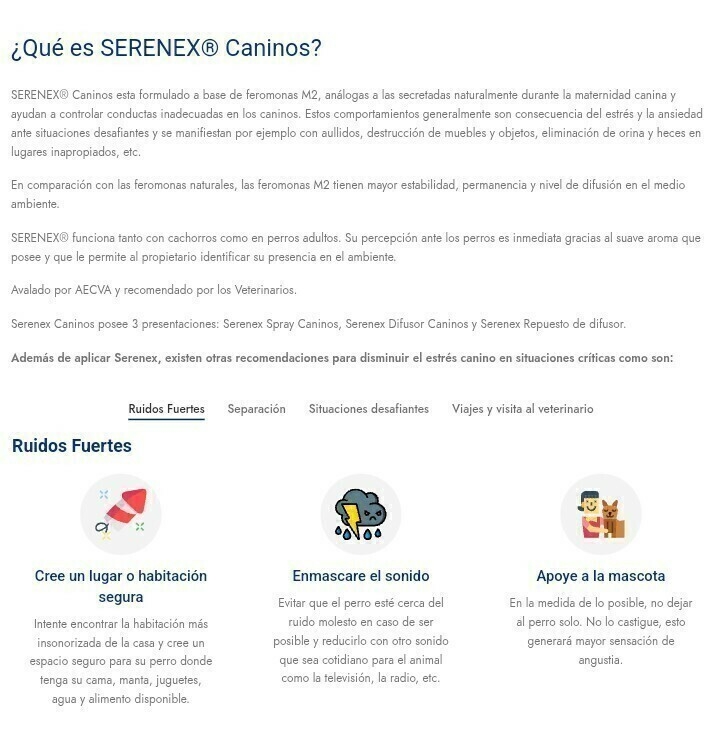 ¿Qué es SERENEX® Caninos?

SERENEX® Caninos esta formulado a base de feromonas M2, análogas a las secretadas naturalmente durante la maternidad canina y ayudan a controlar conductas inadecuadas en los caninos. Estos comportamientos generalmente son consecuencia del estrés y la ansiedad ante situaciones desafiantes y se manifiestan por ejemplo con aullidos, destrucción de muebles y objetos, eliminación de orina y heces en lugares inapropiados, etc.

En comparación con las feromonas naturales, las feromonas M2 tienen mayor estabilidad, permanencia y nivel de difusión en el medio ambiente.

SERENEX® funciona tanto con cachorros como en perros adultos. Su percepción ante los perros es inmediata gracias al suave aroma que posee y que le permite al propietario identificar su presencia en el ambiente.

Avalado por AECVA y recomendado por los Veterinarios.

Serenex Caninos posee 3 presentaciones: Serenex Spray Caninos, Serenex Difusor Caninos y Serenex Repuesto de difusor.

Además de aplicar Serenex, existen otras recomendaciones para disminuir el estrés canino en situaciones críticas como son:

Ruidos Fuertes Separación Situaciones desafiantes Viajes y visita al veterinario

Ruidos Fuertes

Cree un lugar o habitación segura

Intente encontrar la habitación más insonorizada de la casa y cree un espacio seguro para su perro donde tenga su cama, manta, juguetes, agua y alimento disponible.

Enmascare el sonido

Evitar que el perro esté cerca del ruido molesto en caso de ser posible y reducirlo con otro sonido que sea cotidiano para el animal como la televisión, la radio, etc.

Apoye a la mascota

En la medida de lo posible, no dejar al perro solo. No lo castigue, esto generará mayor sensación de angustia.